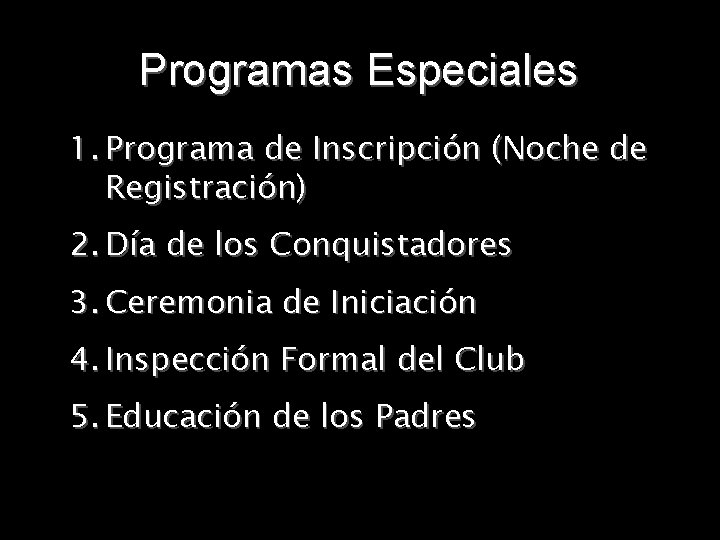 Programas Especiales

1. Programa de Inscripción (Noche de Registración)
2. Día de los Conquistadores
3. Ceremonia de Iniciación
4. Inspección Formal del Club
5. Educación de los Padres